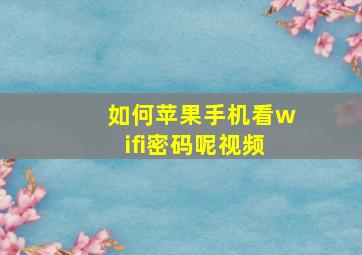 如何苹果手机看wifi密码呢视频